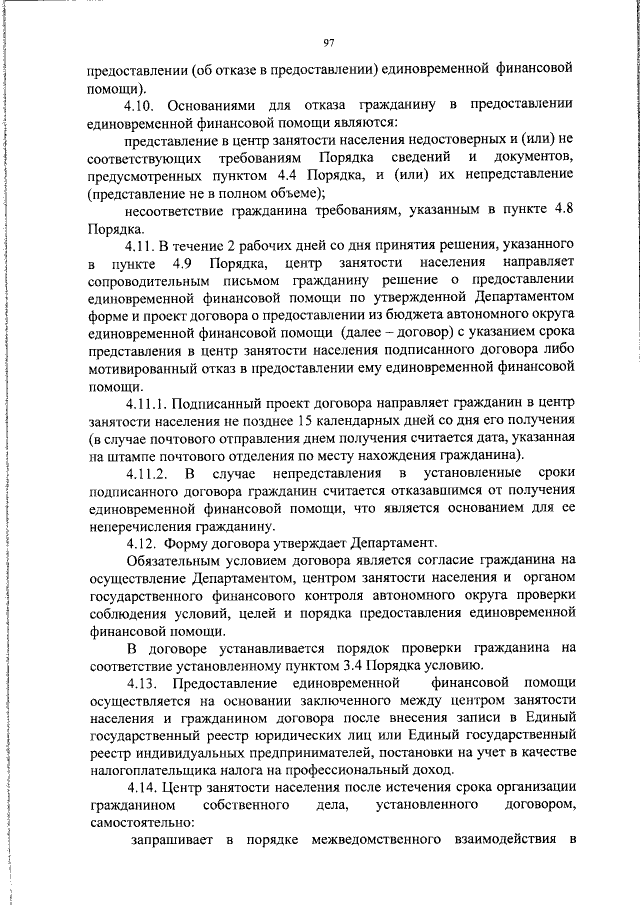 97

предоставлении (об отказе в предоставлении) единовременной финансовой помощи).

4.10. Основаниями для отказа гражданину в предоставлении единовременной финансовой помощи являются:

представление в центр занятости населения недостоверных и (или) не соответствующих требованиям Порядка сведений и документов, предусмотренных пунктом 4.4 Порядка, и (или) их непредставление (представление не в полном объеме);

несоответствие гражданина требованиям, указанным в пункте 4.8 Порядка.

4.11. В течение 2 рабочих дней со дня принятия решения, указанного в пункте 4.9 Порядка, центр занятости населения направляет сопроводительным письмом гражданину решение о предоставлении единовременной финансовой помощи по утвержденной Департаментом форме и проект договора о предоставлении из бюджета автономного округа единовременной финансовой помощи (далее – договор) с указанием срока представления в центр занятости населения подписанного договора либо мотивированный отказ в предоставлении ему единовременной финансовой помощи.

4.11.1. Подписанный проект договора направляет гражданин в центр занятости населения не позднее 15 календарных дней со дня его получения (в случае почтового отправления днем получения считается дата, указанная на штампе почтового отделения по месту нахождения гражданина).

4.11.2. В случае непредставления в установленные сроки подписанного договора гражданин считается отказавшимся от получения единовременной финансовой помощи, что является основанием для ее неперечисления гражданину.

4.12. Форму договора утверждает Департамент.

Обязательным условием договора является согласие гражданина на осуществление Департаментом, центром занятости населения и органом государственного финансового контроля автономного округа проверки соблюдения условий, целей и порядка предоставления единовременной финансовой помощи.

В договоре устанавливается порядок проверки гражданина на соответствие установленному пунктом 3.4 Порядка условию.

4.13. Предоставление единовременной финансовой помощи осуществляется на основании заключенного между центром занятости населения и гражданином договора после внесения записи в Единый государственный реестр юридических лиц или Единый государственный реестр индивидуальных предпринимателей, постановки на учет в качестве налогоплательщика налога на профессиональный доход.

4.14. Центр занятости населения после истечения срока организации гражданином собственного дела, установленного договором, самостоятельно:

запрашивает в порядке межведомственного взаимодействия в